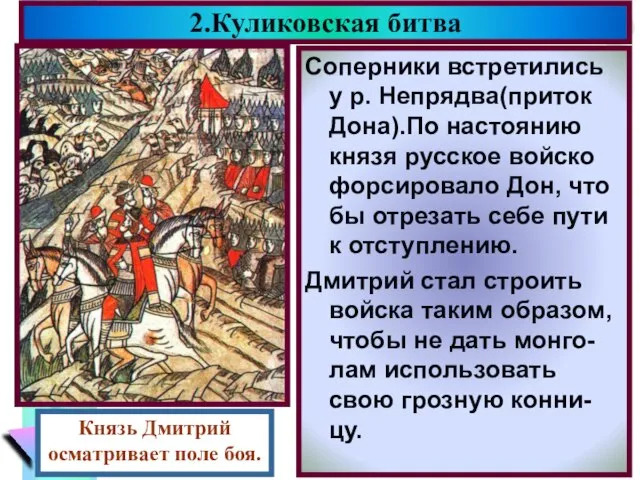 2.Куликовская битва

Соперники встретились у р. Непрядва(приток Дона).По настоянию князя русское войско форсировало Дон, что бы отрезать себе пути к отступлению.

Дмитрий стал строить войска таким образом, чтобы не дать монголам использовать свою грозную конницу.

Князь Дмитрий осматривает поле боя.